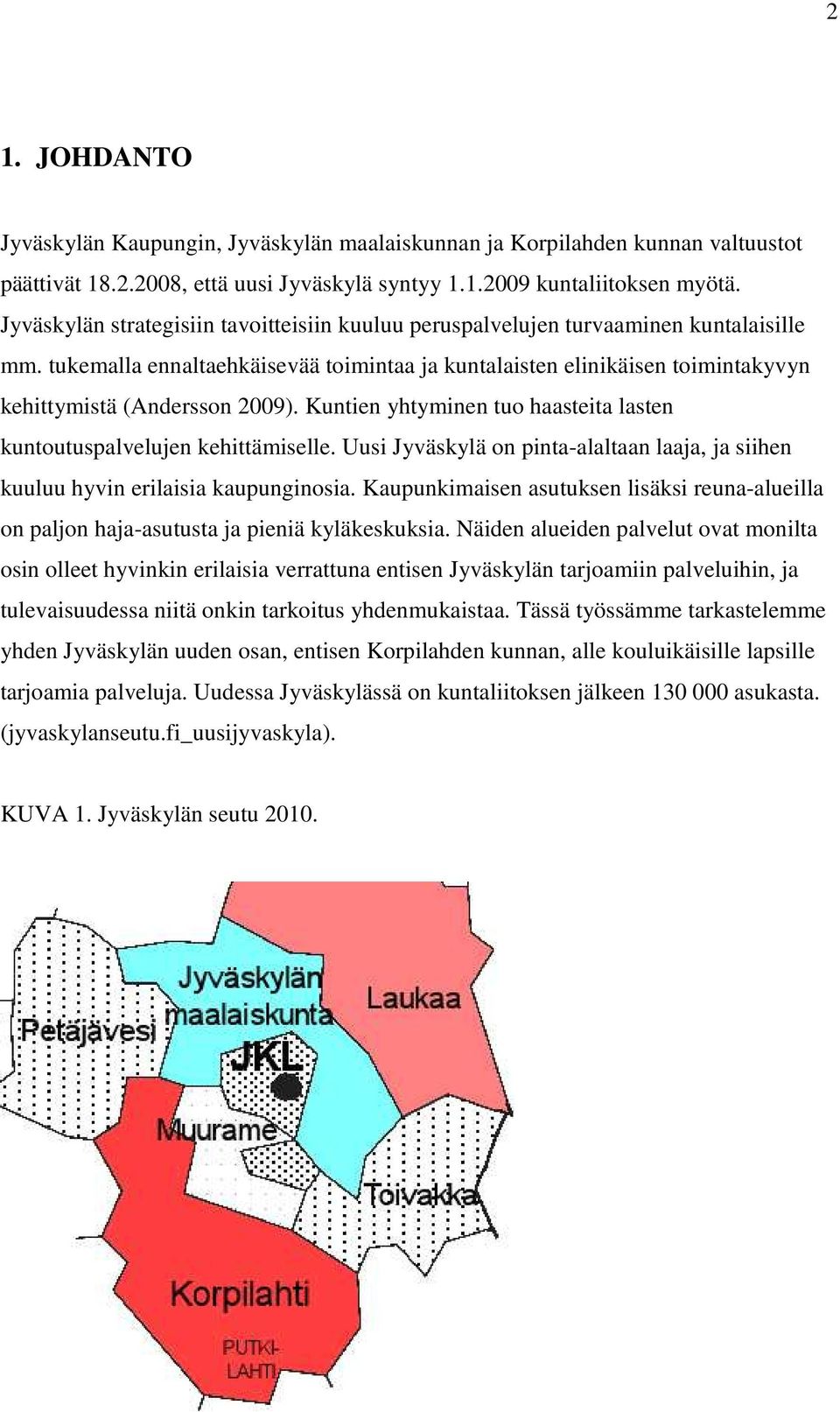 2

1. JOHDANTO

Jyväskylän Kaupungin, Jyväskylän maalaiskunnan ja Korpilahden kunnan valtuustot päättivät 18.2.2008, että uusi Jyväskylä syntyy 1.1.2009 kuntaliitoksen myötä. Jyväskylän strategisiin tavoitteisiin kuuluu peruspalvelujen turvaaminen kuntalaisille mm. tukemalla ennaltaehkäisevää toimintaa ja kuntalaisten elinikäisen toimintakyvyn kehittymistä (Andersson 2009). Kuntien yhtyminen tuo haasteita lasten kuntoutuspalvelujen kehittämiselle. Uusi Jyväskylä on pinta-alaltaan laaja, ja siihen kuuluu hyvin erilaisia kaupunginosia. Kaupunkimaisen asutuksen lisäksi reuna-alueilla on paljon haja-asutusta ja pieniä kyläkeskuksia. Näiden alueiden palvelut ovat monilta osin olleet hyvinkin erilaisia verrattuna entisen Jyväskylän tarjoamiin palveluihin, ja tulevaisuudessa niitä onkin tarkoitus yhdenmukaistaa. Tässä työssämme tarkastelemme yhden Jyväskylän uuden osan, entisen Korpilahden kunnan, alle kouluikäisille lapsille tarjoamia palveluja. Uudessa Jyväskylässä on kuntaliitoksen jälkeen 130 000 asukasta. (jyvaskylanseutu.fi_uusijyvaskyla).

KUVA 1. Jyväskylän seutu 2010.

Jyväskylän maalaiskunta
Laukaa
Petäjävesi
JKL
Muurame
Toivakka
Korpilahti
PUTKI-LAHTI